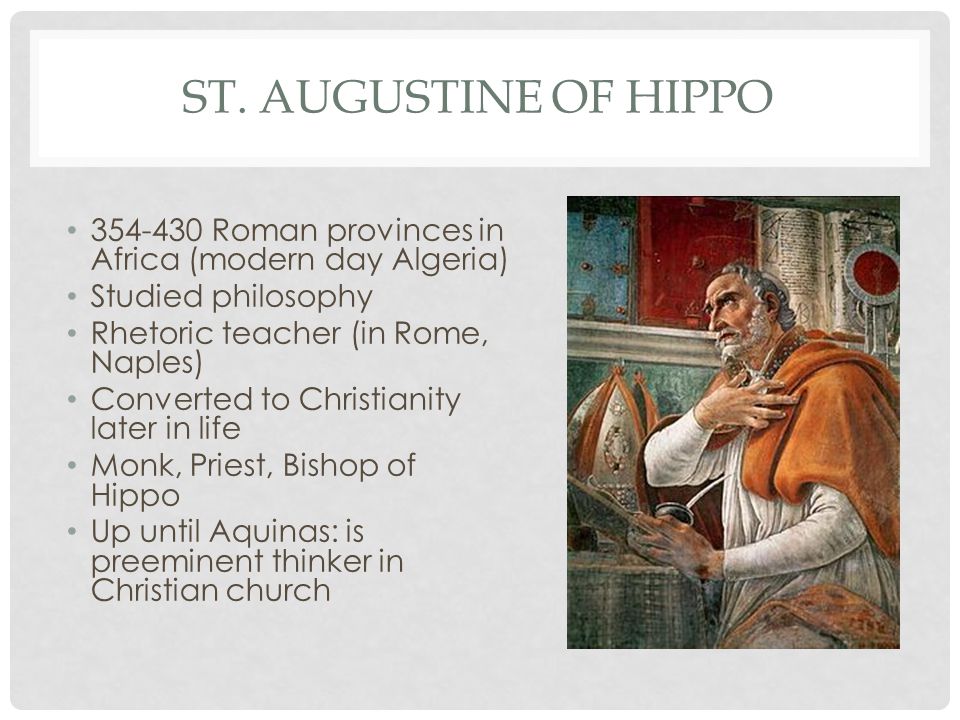 ST. AUGUSTINE OF HIPPO

• 354-430 Roman provinces in Africa (modern day Algeria)
• Studied philosophy
• Rhetoric teacher (in Rome, Naples)
• Converted to Christianity later in life
• Monk, Priest, Bishop of Hippo
• Up until Aquinas: is preeminent thinker in Christian church